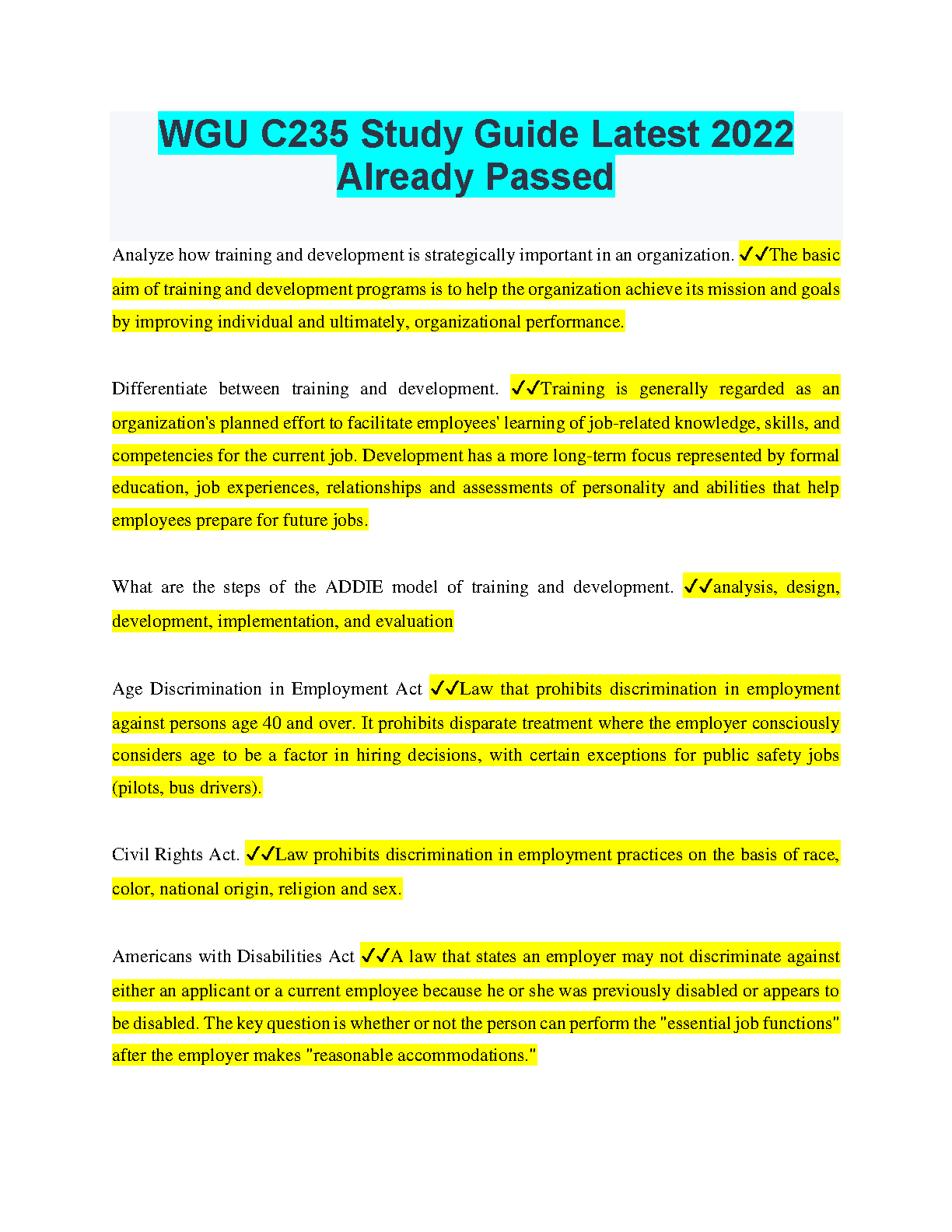 WGU C235 Study Guide Latest 2022 Already Passed

Analyze how training and development is strategically important in an organization. ✓✓The basic aim of training and development programs is to help the organization achieve its mission and goals by improving individual and ultimately, organizational performance.

Differentiate between training and development. ✓✓Training is generally regarded as an organization's planned effort to facilitate employees' learning of job-related knowledge, skills, and competencies for the current job. Development has a more long-term focus represented by formal education, job experiences, relationships and assessments of personality and abilities that help employees prepare for future jobs.

What are the steps of the ADDIE model of training and development. ✓✓analysis, design, development, implementation, and evaluation

Age Discrimination in Employment Act ✓✓Law that prohibits discrimination in employment against persons age 40 and over. It prohibits disparate treatment where the employer consciously considers age to be a factor in hiring decisions, with certain exceptions for public safety jobs (pilots, bus drivers).

Civil Rights Act. ✓✓Law prohibits discrimination in employment practices on the basis of race, color, national origin, religion and sex.

Americans with Disabilities Act ✓✓A law that states an employer may not discriminate against either an applicant or a current employee because he or she was previously disabled or appears to be disabled. The key question is whether or not the person can perform the "essential job functions" after the employer makes "reasonable accommodations."